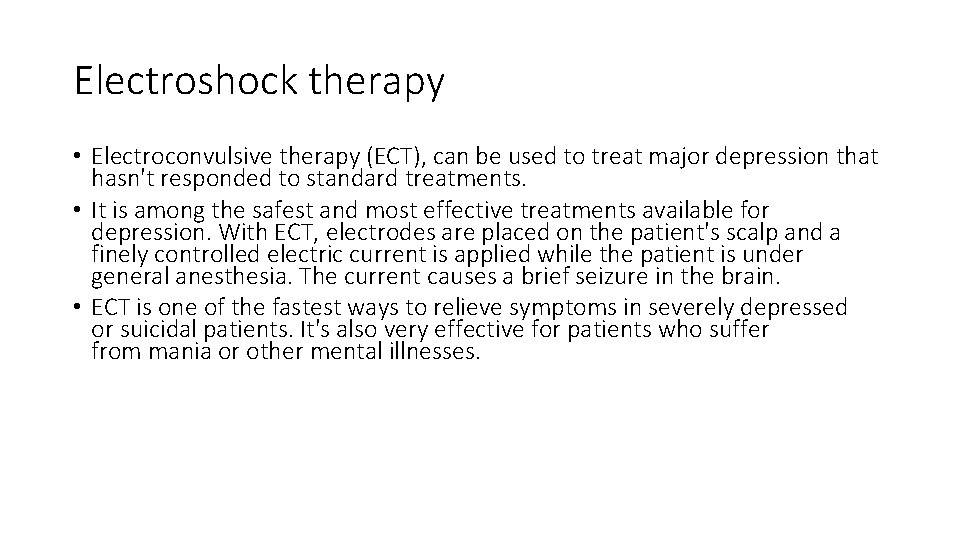 Electroshock therapy

• Electroconvulsive therapy (ECT), can be used to treat major depression that hasn't responded to standard treatments.
• It is among the safest and most effective treatments available for depression. With ECT, electrodes are placed on the patient's scalp and a finely controlled electric current is applied while the patient is under general anesthesia. The current causes a brief seizure in the brain.
• ECT is one of the fastest ways to relieve symptoms in severely depressed or suicidal patients. It's also very effective for patients who suffer from mania or other mental illnesses.